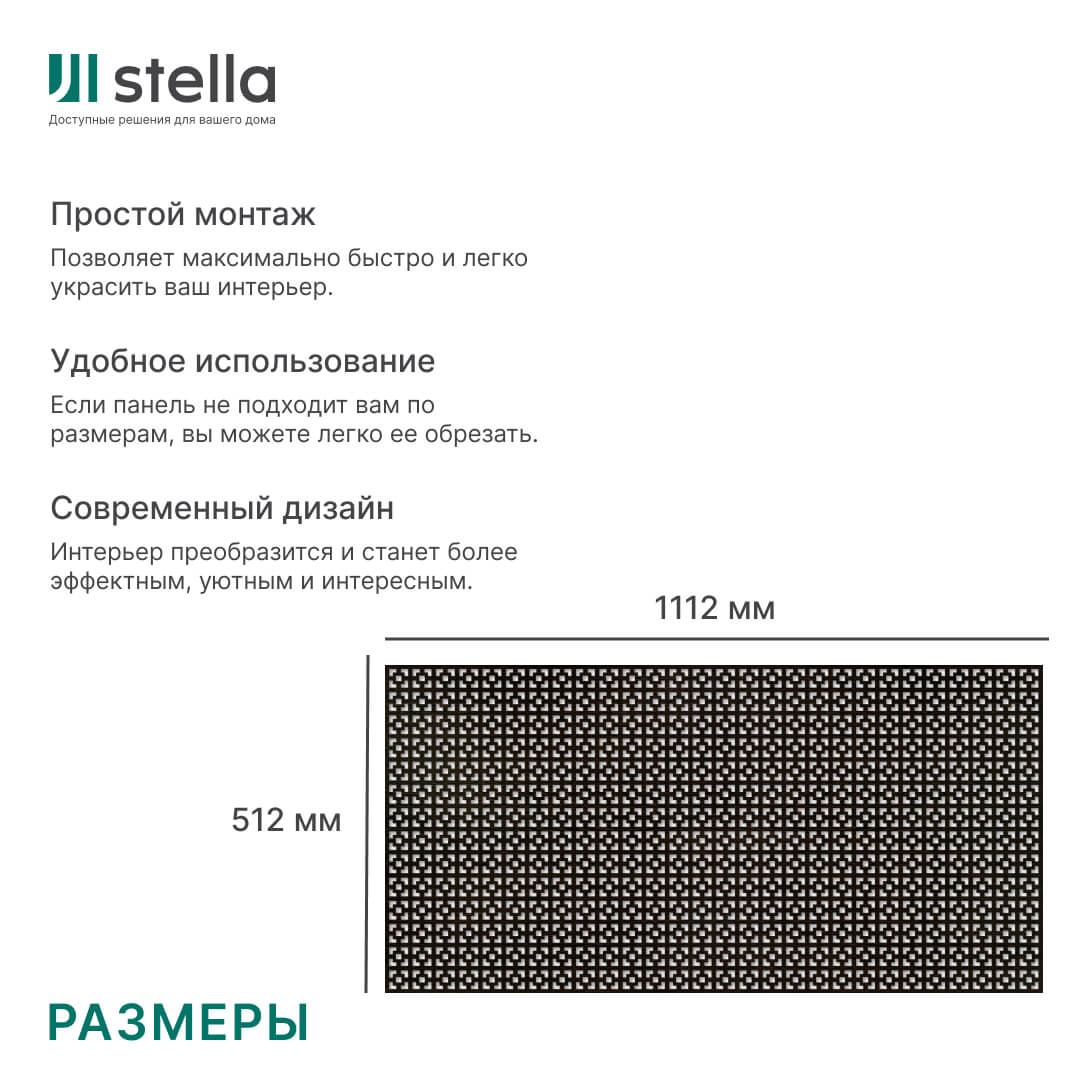 stella
Доступные решения для вашего дома

Простой монтаж
Позволяет максимально быстро и легко украсить ваш интерьер.

Удобное использование
Если панель не подходит вам по размерам, вы можете легко ее обрезать.

Современный дизайн
Интерьер преобразится и станет более эффектным, уютным и интересным.

1112 мм

512 мм

РАЗМЕРЫ